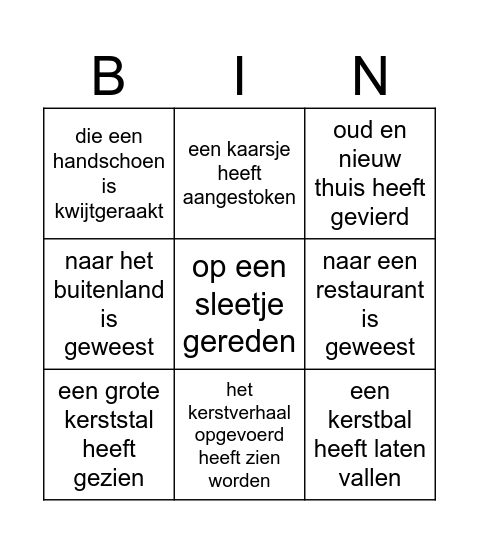 | B | I | N |
|---|---|---|
| die een handschoen is kwijtgeraakt | een kaarsje heeft aangestoken | oud en nieuw thuis heeft gevierd |
| naar het buitenland is geweest | op een sleetje gereden | naar een restaurant is geweest |
| een grote kerststal heeft gezien | het kerstverhaal opgevoerd heeft zien worden | een kerstbal heeft laten vallen |